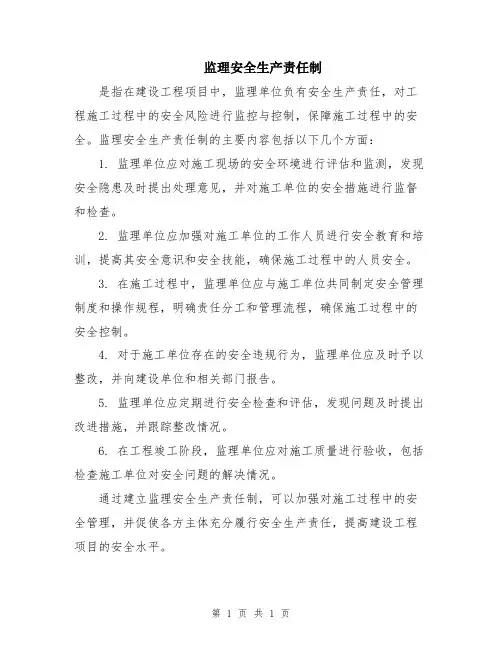 监理安全生产责任制

是指在建设工程项目中，监理单位负有安全生产责任，对工程施工过程中的安全风险进行监控与控制，保障施工过程中的安全。监理安全生产责任制的主要内容包括以下几个方面：

1. 监理单位应对施工现场的安全环境进行评估和监测，发现安全隐患及时提出处理意见，并对施工单位的安全措施进行监督和检查。

2. 监理单位应加强对施工单位的工作人员进行安全教育和培训，提高其安全意识和安全技能，确保施工过程中的人员安全。

3. 在施工过程中，监理单位应与施工单位共同制定安全管理制度和操作规程，明确责任分工和管理流程，确保施工过程中的安全控制。

4. 对于施工单位存在的安全违规行为，监理单位应及时予以整改，并向建设单位和相关部门报告。

5. 监理单位应定期进行安全检查和评估，发现问题及时提出改进措施，并跟踪整改情况。

6. 在工程竣工阶段，监理单位应对施工质量进行验收，包括检查施工单位对安全问题的解决情况。

通过建立监理安全生产责任制，可以加强对施工过程中的安全管理，并促使各方主体充分履行安全生产责任，提高建设工程项目的安全水平。

第 1 页 共 1 页